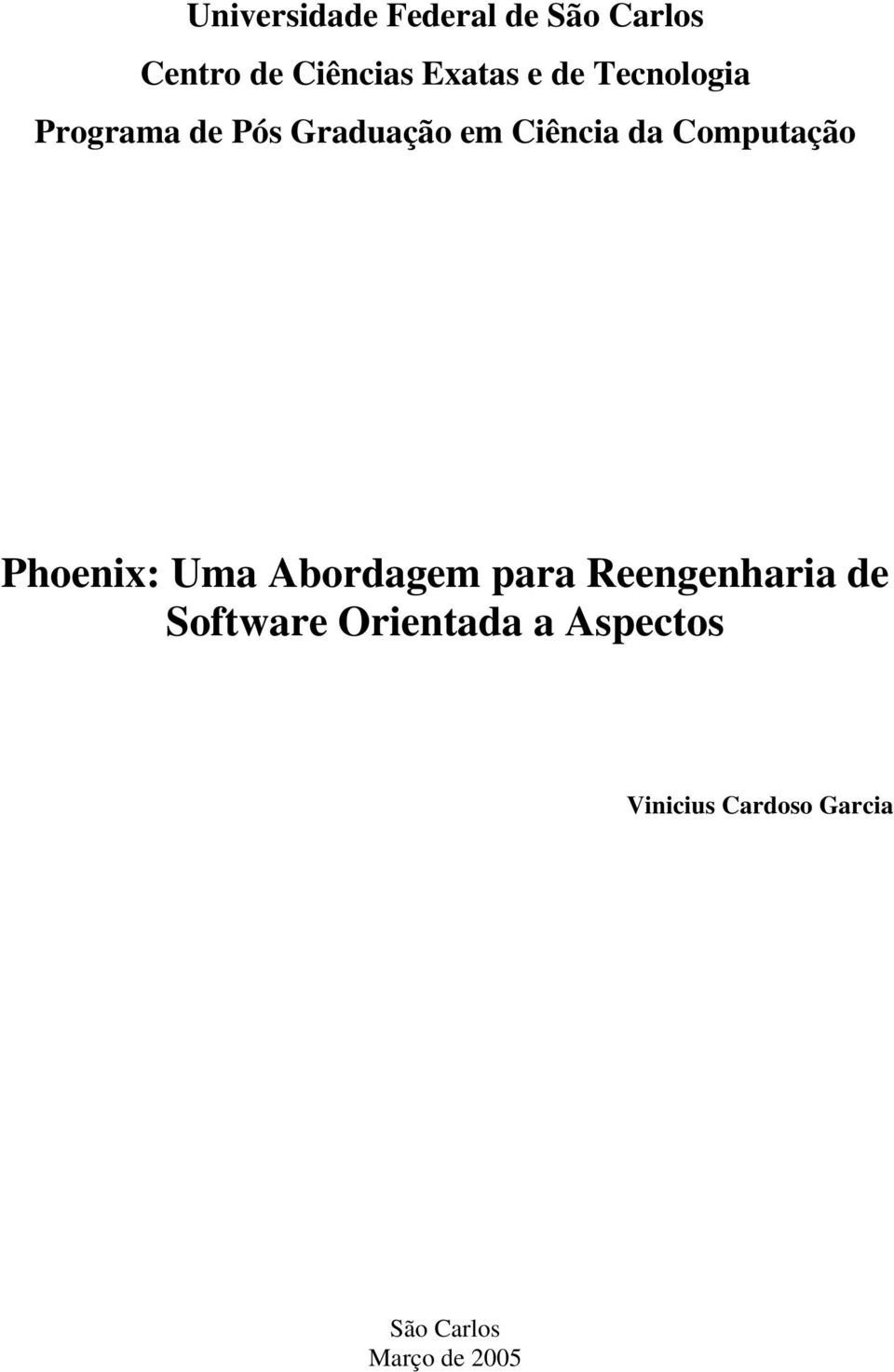 Universidade Federal de São Carlos

Centro de Ciências Exatas e de Tecnologia

Programa de Pós Graduação em Ciência da Computação

Phoenix: Uma Abordagem para Reengenharia de Software Orientada a Aspectos

Vinicius Cardoso Garcia

São Carlos
Março de 2005